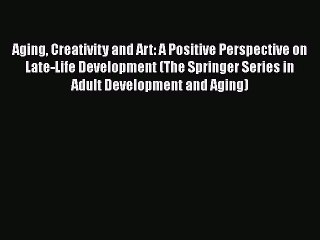 Aging, Creativity and Art: A Positive Perspective on Late-Life Development (The Springer Series in Adult Development and Aging)